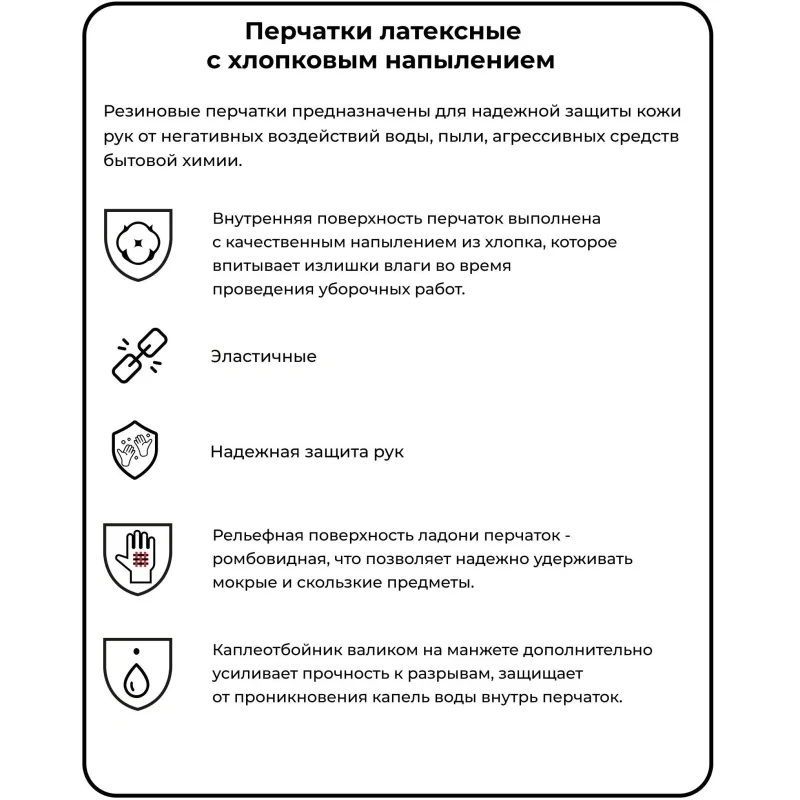 Перчатки латексные с хлопковым напылением

Резиновые перчатки предназначены для надежной защиты кожи рук от негативных воздействий воды, пыли, агрессивных средств бытовой химии.

Внутренняя поверхность перчаток выполнена с качественным напылением из хлопка, которое впитывает излишки влаги во время проведения уборочных работ.

Эластичные

Надежная защита рук

Рельефная поверхность ладони перчаток - ромбовидная, что позволяет надежно удерживать мокрые и скользкие предметы.

Каплеотбойник валиком на манжете дополнительно усиливает прочность к разрывам, защищает от проникновения капель воды внутрь перчаток.